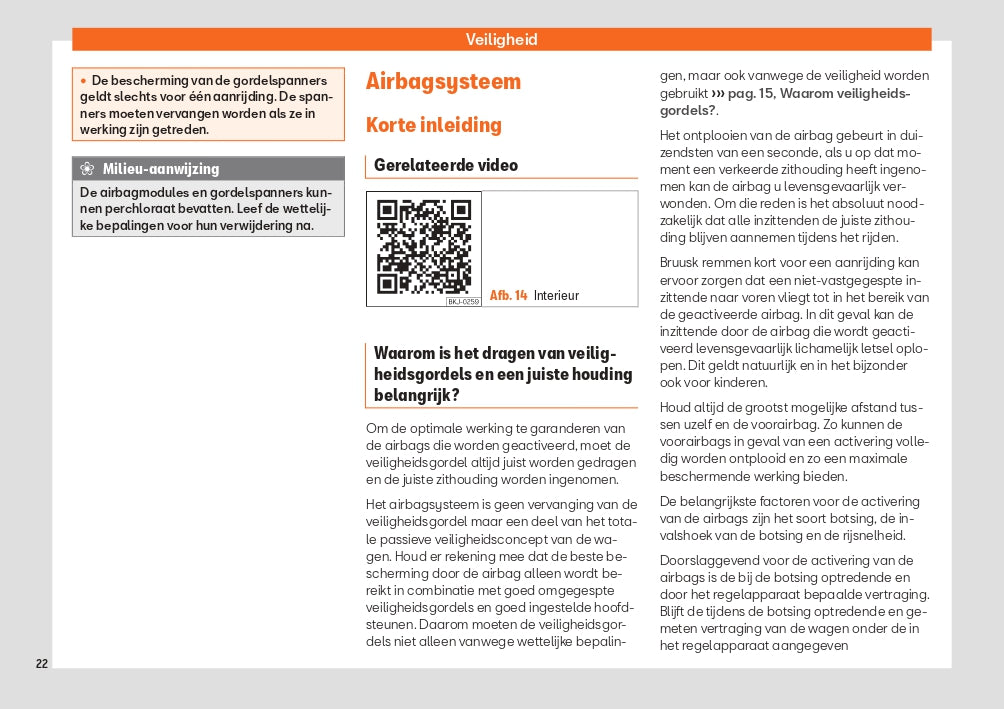 Veiligheid

• De bescherming van de gordelspanners geldt slechts voor één aanrijding. De spanners moeten vervangen worden als ze in werking zijn getreden.

Milieu-aanwijzing

De airbagmodules en gordelspanners kunnen perchloraat bevatten. Leef de wettelijke bepalingen voor hun verwijdering na.

Airbagsysteem

Korte inleiding

Gerelateerde video

BKJ-0259

Afb. 14 Interieur

Waarom is het dragen van veiligheidsgordels en een juiste houding belangrijk?

Om de optimale werking te garanderen van de airbags die worden geactiveerd, moet de veiligheidsgordel altijd juist worden gedragen en de juiste zithouding worden ingenomen.

Het airbagsysteem is geen vervanging van de veiligheidsgordel maar een deel van het totale passieve veiligheidsconcept van de wagen. Houd er rekening mee dat de beste bescherming door de airbag alleen wordt bereikt in combinatie met goed omgegespte veiligheidsgordels en goed ingestelde hoofdsteunen. Daarom moeten de veiligheidsgordels niet alleen vanwege wettelijke bepalingen, maar ook vanwege de veiligheid worden gebruikt ››› pag. 15, Waarom veiligheidsgordels?.

Het ontplooien van de airbag gebeurt in duizendsten van een seconde, als u op dat moment een verkeerde zithouding heeft ingenomen kan de airbag u levensgevaarlijk verwonden. Om die reden is het absoluut noodzakelijk dat alle inzittenden de juiste zithouding blijven aannemen tijdens het rijden.

Bruusk remmen kort voor een aanrijding kan ervoor zorgen dat een niet-vastgegespte inzittende naar voren vliegt tot in het bereik van de geactiveerde airbag. In dit geval kan de inzittende door de airbag die wordt geactiveerd levensgevaarlijk lichamelijk letsel oplopen. Dit geldt natuurlijk en in het bijzonder ook voor kinderen.

Houd altijd de grootst mogelijke afstand tussen uzelf en de voorairbag. Zo kunnen de voorairbags in geval van een activering volledig worden ontplooid en zo een maximale beschermende werking bieden.

De belangrijkste factoren voor de activering van de airbags zijn het soort botsing, de invalshoek van de botsing en de rijsnelheid.

Doorslaggevend voor de activering van de airbags is de bij de botsing optredende en door het regelapparaat bepaalde vertraging. Blijft de tijdens de botsing optredende en gemeten vertraging van de wagen onder de in het regelapparaat aangegeven

22